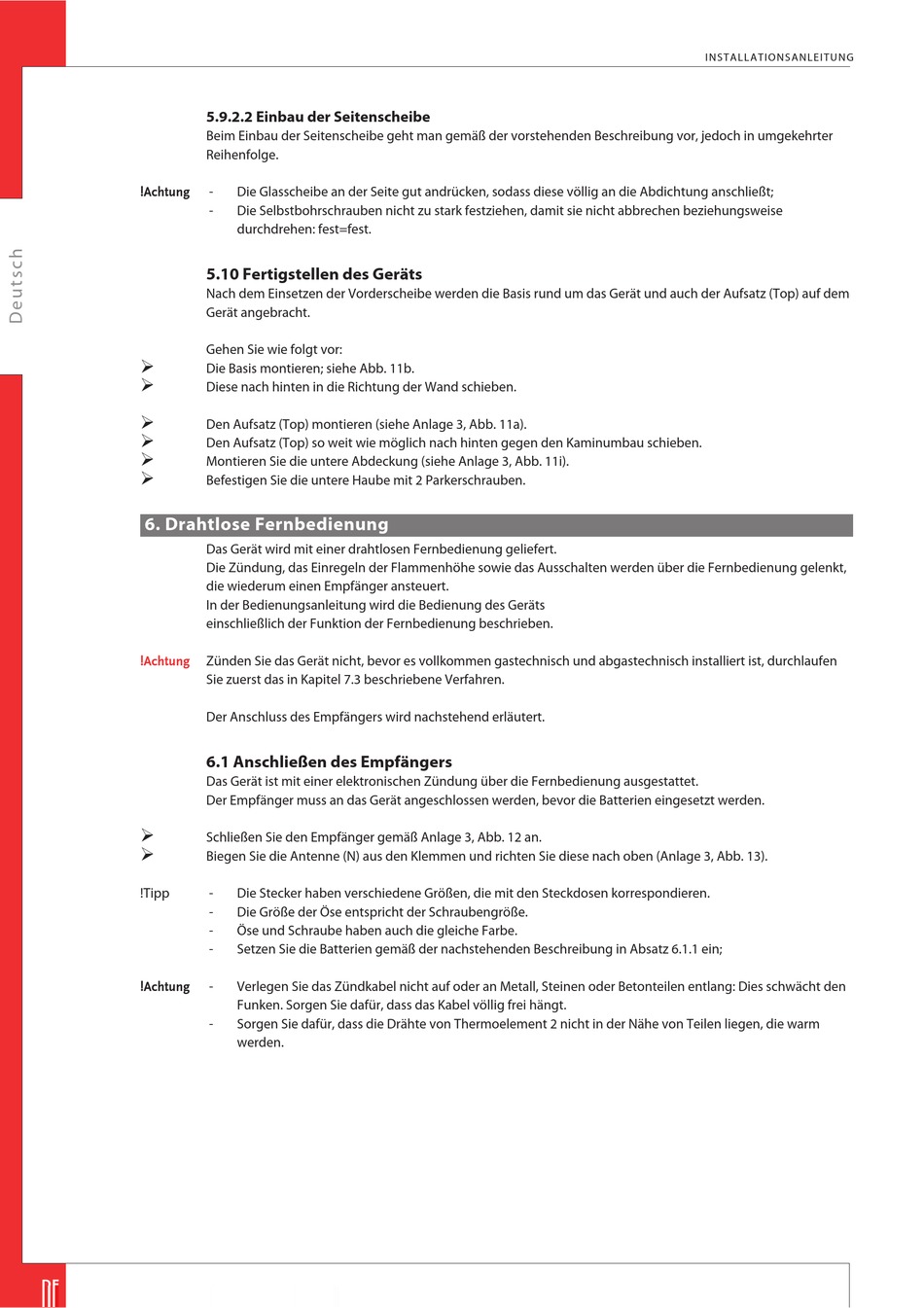 INSTALLATIONSANLEITUNG

Deutsch

5.9.2.2 Einbau der Seitenscheibe
Beim Einbau der Seitenscheibe geht man gemäß der vorstehenden Beschreibung vor, jedoch in umgekehrter Reihenfolge.

!Achtung - Die Glasscheibe an der Seite gut andrücken, sodass diese völlig an die Abdichtung anschließt;
- Die Selbstbohrschrauben nicht zu stark festziehen, damit sie nicht abbrechen beziehungsweise durchdrehen: fest=fest.

5.10 Fertigstellen des Geräts
Nach dem Einsetzen der Vorderscheibe werden die Basis rund um das Gerät und auch der Aufsatz (Top) auf dem Gerät angebracht.

Gehen Sie wie folgt vor:
➢ Die Basis montieren; siehe Abb. 11b.
➢ Diese nach hinten in die Richtung der Wand schieben.

➢ Den Aufsatz (Top) montieren (siehe Anlage 3, Abb. 11a).
➢ Den Aufsatz (Top) so weit wie möglich nach hinten gegen den Kaminumbau schieben.
➢ Montieren Sie die untere Abdeckung (siehe Anlage 3, Abb. 11i).
➢ Befestigen Sie die untere Haube mit 2 Parkerschrauben.

6. Drahtlose Fernbedienung
Das Gerät wird mit einer drahtlosen Fernbedienung geliefert.
Die Zündung, das Einregeln der Flammenhöhe sowie das Ausschalten werden über die Fernbedienung gelenkt, die wiederum einen Empfänger ansteuert.
In der Bedienungsanleitung wird die Bedienung des Geräts einschließlich der Funktion der Fernbedienung beschrieben.

!Achtung Zünden Sie das Gerät nicht, bevor es vollkommen gastechnisch und abgastechnisch installiert ist, durchlaufen Sie zuerst das in Kapitel 7.3 beschriebene Verfahren.

Der Anschluss des Empfängers wird nachstehend erläutert.

6.1 Anschließen des Empfängers
Das Gerät ist mit einer elektronischen Zündung über die Fernbedienung ausgestattet.
Der Empfänger muss an das Gerät angeschlossen werden, bevor die Batterien eingesetzt werden.

➢ Schließen Sie den Empfänger gemäß Anlage 3, Abb. 12 an.
➢ Biegen Sie die Antenne (N) aus den Klemmen und richten Sie diese nach oben (Anlage 3, Abb. 13).

!Tipp - Die Stecker haben verschiedene Größen, die mit den Steckdosen korrespondieren.
- Die Größe der Öse entspricht der Schraubengröße.
- Öse und Schraube haben auch die gleiche Farbe.
- Setzen Sie die Batterien gemäß der nachstehenden Beschreibung in Absatz 6.1.1 ein;

!Achtung - Verlegen Sie das Zündkabel nicht auf oder an Metall, Steinen oder Betonteilen entlang: Dies schwächt den Funken. Sorgen Sie dafür, dass das Kabel völlig frei hängt.
- Sorgen Sie dafür, dass die Drähte von Thermoelement 2 nicht in der Nähe von Teilen liegen, die warm werden.